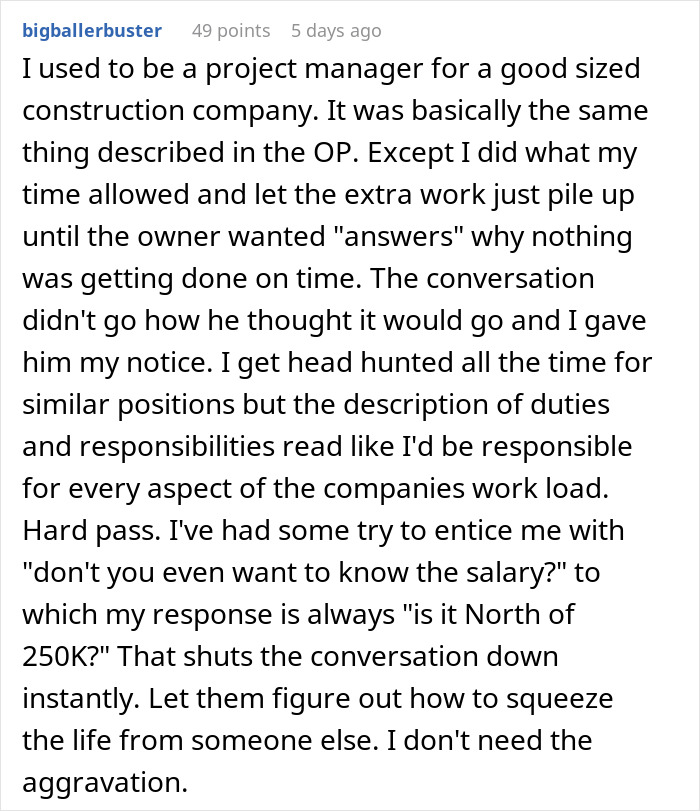 bigballerbuster 49 points 5 days ago

I used to be a project manager for a good sized construction company. It was basically the same thing described in the OP. Except I did what my time allowed and let the extra work just pile up until the owner wanted "answers" why nothing was getting done on time. The conversation didn't go how he thought it would go and I gave him my notice. I get head hunted all the time for similar positions but the description of duties and responsibilities read like I'd be responsible for every aspect of the companies work load. Hard pass. I've had some try to entice me with "don't you even want to know the salary?" to which my response is always "is it North of 250K?" That shuts the conversation down instantly. Let them figure out how to squeeze the life from someone else. I don't need the aggravation.